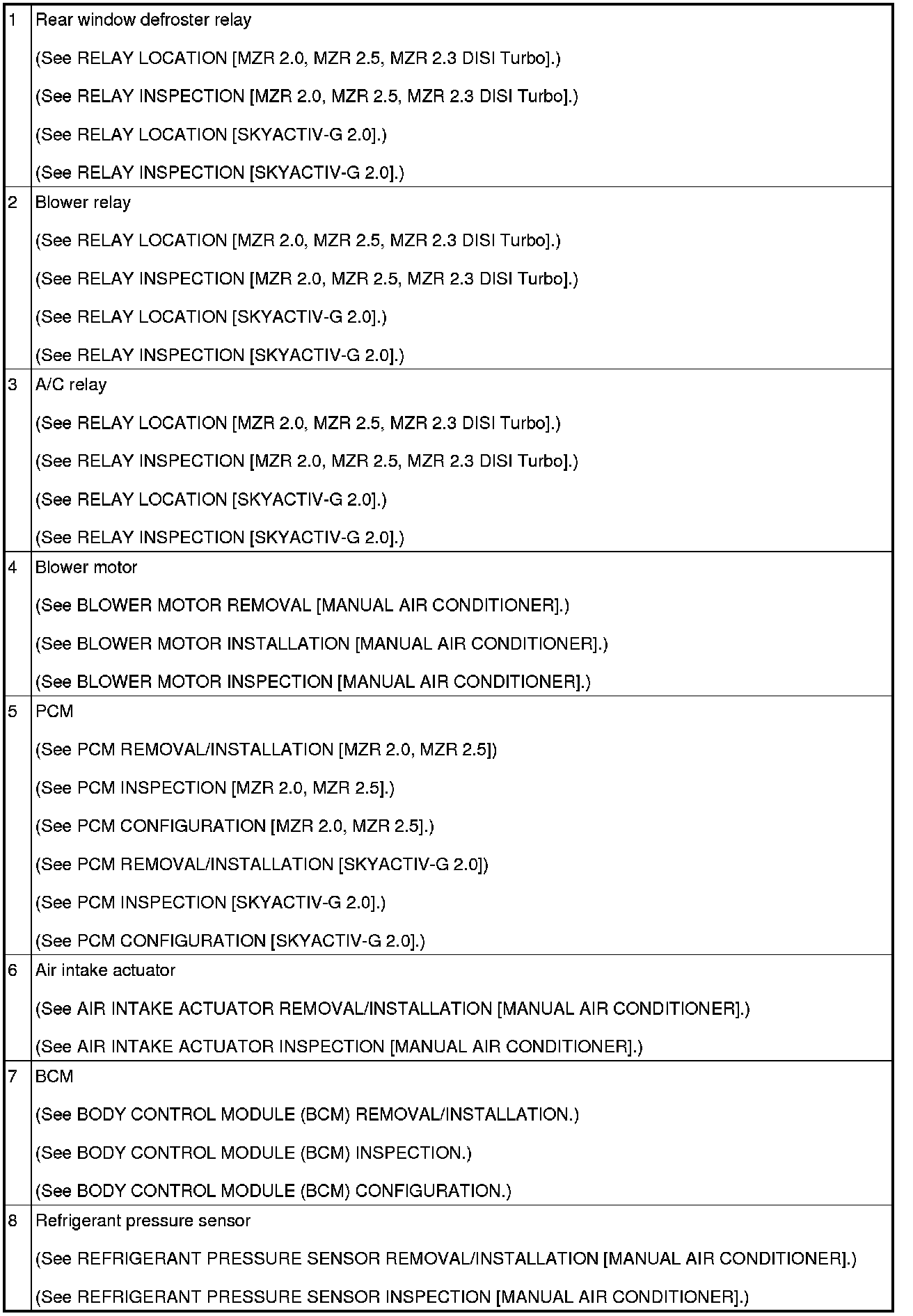 | | |
|---|---|
| 1 | Rear window defroster relay<br>(See RELAY LOCATION [MZR 2.0, MZR 2.5, MZR 2.3 DISI Turbo].)<br>(See RELAY INSPECTION [MZR 2.0, MZR 2.5, MZR 2.3 DISI Turbo].)<br>(See RELAY LOCATION [SKYACTIV-G 2.0].)<br>(See RELAY INSPECTION [SKYACTIV-G 2.0].) |
| 2 | Blower relay<br>(See RELAY LOCATION [MZR 2.0, MZR 2.5, MZR 2.3 DISI Turbo].)<br>(See RELAY INSPECTION [MZR 2.0, MZR 2.5, MZR 2.3 DISI Turbo].)<br>(See RELAY LOCATION [SKYACTIV-G 2.0].)<br>(See RELAY INSPECTION [SKYACTIV-G 2.0].) |
| 3 | A/C relay<br>(See RELAY LOCATION [MZR 2.0, MZR 2.5, MZR 2.3 DISI Turbo].)<br>(See RELAY INSPECTION [MZR 2.0, MZR 2.5, MZR 2.3 DISI Turbo].)<br>(See RELAY LOCATION [SKYACTIV-G 2.0].)<br>(See RELAY INSPECTION [SKYACTIV-G 2.0].) |
| 4 | Blower motor<br>(See BLOWER MOTOR REMOVAL [MANUAL AIR CONDITIONER].)<br>(See BLOWER MOTOR INSTALLATION [MANUAL AIR CONDITIONER].)<br>(See BLOWER MOTOR INSPECTION [MANUAL AIR CONDITIONER].) |
| 5 | PCM<br>(See PCM REMOVAL/INSTALLATION [MZR 2.0, MZR 2.5])<br>(See PCM INSPECTION [MZR 2.0, MZR 2.5].)<br>(See PCM CONFIGURATION [MZR 2.0, MZR 2.5].)<br>(See PCM REMOVAL/INSTALLATION [SKYACTIV-G 2.0])<br>(See PCM INSPECTION [SKYACTIV-G 2.0].)<br>(See PCM CONFIGURATION [SKYACTIV-G 2.0].) |
| 6 | Air intake actuator<br>(See AIR INTAKE ACTUATOR REMOVAL/INSTALLATION [MANUAL AIR CONDITIONER].)<br>(See AIR INTAKE ACTUATOR INSPECTION [MANUAL AIR CONDITIONER].) |
| 7 | BCM<br>(See BODY CONTROL MODULE (BCM) REMOVAL/INSTALLATION.)<br>(See BODY CONTROL MODULE (BCM) INSPECTION.)<br>(See BODY CONTROL MODULE (BCM) CONFIGURATION.) |
| 8 | Refrigerant pressure sensor<br>(See REFRIGERANT PRESSURE SENSOR REMOVAL/INSTALLATION [MANUAL AIR CONDITIONER].)<br>(See REFRIGERANT PRESSURE SENSOR INSPECTION [MANUAL AIR CONDITIONER].) |